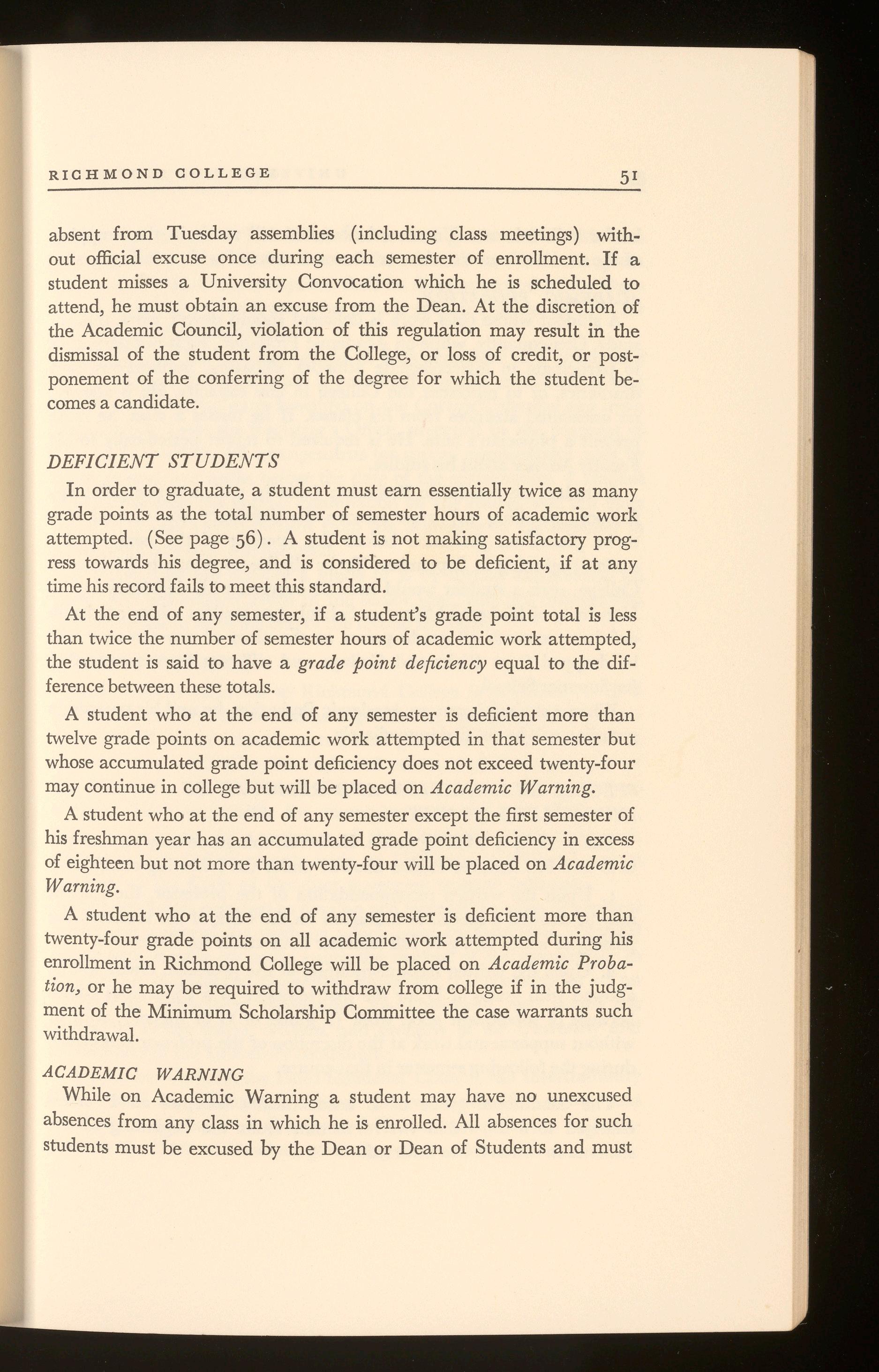 RICHMOND COLLEGE 51

absent from Tuesday assemblies (including class meetings) without official excuse once during each semester of enrollment. If a student misses a University Convocation which he is scheduled to attend, he must obtain an excuse from the Dean. At the discretion of the Academic Council, violation of this regulation may result in the dismissal of the student from the College, or loss of credit, or postponement of the conferring of the degree for which the student becomes a candidate.

DEFICIENT STUDENTS

In order to graduate, a student must earn essentially twice as many grade points as the total number of semester hours of academic work attempted. (See page 56). A student is not making satisfactory progress towards his degree, and is considered to be deficient, if at any time his record fails to meet this standard.

At the end of any semester, if a student's grade point total is less than twice the number of semester hours of academic work attempted, the student is said to have a grade point deficiency equal to the difference between these totals.

A student who at the end of any semester is deficient more than twelve grade points on academic work attempted in that semester but whose accumulated grade point deficiency does not exceed twenty-four may continue in college but will be placed on Academic Warning.

A student who at the end of any semester except the first semester of his freshman year has an accumulated grade point deficiency in excess of eighteen but not more than twenty-four will be placed on Academic Warning.

A student who at the end of any semester is deficient more than twenty-four grade points on all academic work attempted during his enrollment in Richmond College will be placed on Academic Probation, or he may be required to withdraw from college if in the judgment of the Minimum Scholarship Committee the case warrants such withdrawal.

ACADEMIC WARNING

While on Academic Warning a student may have no unexcused absences from any class in which he is enrolled. All absences for such students must be excused by the Dean or Dean of Students and must